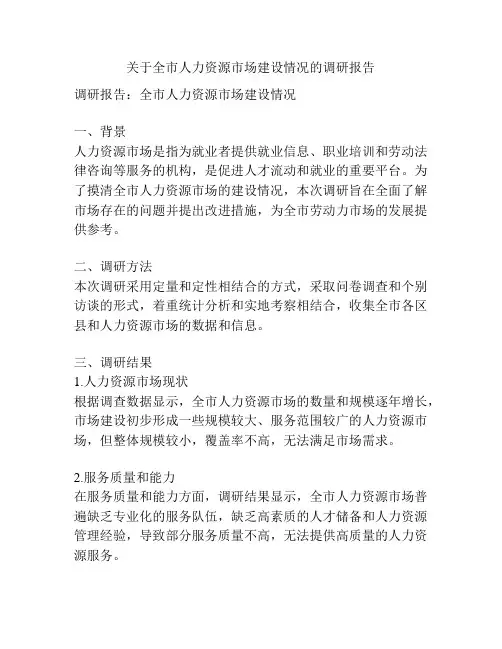 关于全市人力资源市场建设情况的调研报告

调研报告：全市人力资源市场建设情况

一、背景
人力资源市场是指为就业者提供就业信息、职业培训和劳动法律咨询等服务的机构，是促进人才流动和就业的重要平台。为了摸清全市人力资源市场的建设情况，本次调研旨在全面了解市场存在的问题并提出改进措施，为全市劳动力市场的发展提供参考。

二、调研方法
本次调研采用定量和定性相结合的方式，采取问卷调查和个别访谈的形式，着重统计分析和实地考察相结合，收集全市各区县和人力资源市场的数据和信息。

三、调研结果
1.人力资源市场现状
根据调查数据显示，全市人力资源市场的数量和规模逐年增长，市场建设初步形成一些规模较大、服务范围较广的人力资源市场，但整体规模较小，覆盖率不高，无法满足市场需求。

2.服务质量和能力
在服务质量和能力方面，调研结果显示，全市人力资源市场普遍缺乏专业化的服务队伍，缺乏高素质的人才储备和人力资源管理经验，导致部分服务质量不高，无法提供高质量的人力资源服务。